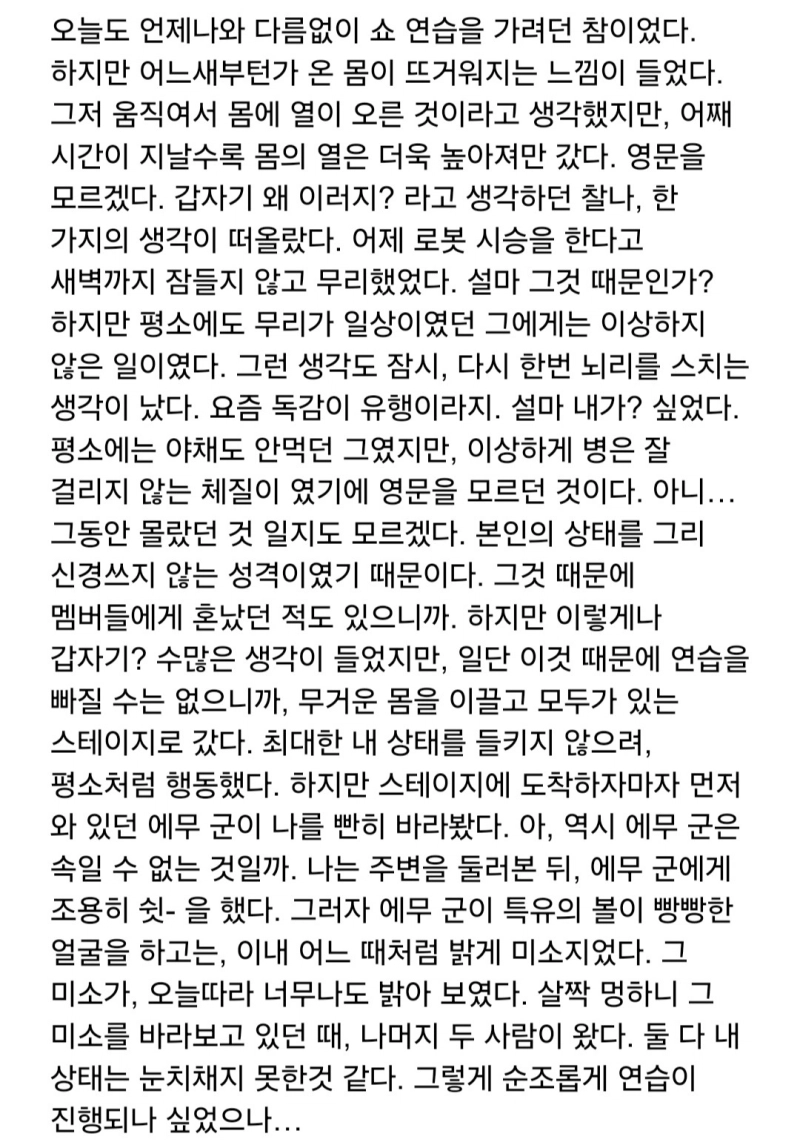 오늘도 언제나와 다름없이 쇼 연습을 가려던 참이었다. 하지만 어느새부턴가 온 몸이 뜨거워지는 느낌이 들었다. 그저 움직여서 몸에 열이 오른 것이라고 생각했지만, 어째 시간이 지날수록 몸의 열은 더욱 높아져만 갔다. 영문을 모르겠다. 갑자기 왜 이러지? 라고 생각하던 찰나, 한 가지의 생각이 떠올랐다. 어제 로봇 시승을 한다고 새벽까지 잠들지 않고 무리했었다. 설마 그것 때문인가? 하지만 평소에도 무리가 일상이였던 그에게는 이상하지 않은 일이였다. 그런 생각도 잠시, 다시 한번 뇌리를 스치는 생각이 났다. 요즘 독감이 유행이라지. 설마 내가? 싶었다. 평소에는 야채도 안먹던 그였지만, 이상하게 병은 잘 걸리지 않는 체질이 였기에 영문을 모르던 것이다. 아니… 그동안 몰랐던 것 일지도 모르겠다. 본인의 상태를 그리 신경쓰지 않는 성격이였기 때문이다. 그것 때문에 멤버들에게 혼났던 적도 있으니까. 하지만 이렇게나 갑자기? 수많은 생각이 들었지만, 일단 이것 때문에 연습을 빠질 수는 없으니까, 무거운 몸을 이끌고 모두가 있는 스테이지로 갔다. 최대한 내 상태를 들키지 않으려, 평소처럼 행동했다. 하지만 스테이지에 도착하자마자 먼저 와 있던 에무 군이 나를 빤히 바라봤다. 아, 역시 에무 군은 속일 수 없는 것일까. 나는 주변을 둘러본 뒤, 에무 군에게 조용히 쉿- 을 했다. 그러자 에무 군이 특유의 볼이 빵빵한 얼굴을 하고는, 이내 어느 때처럼 밝게 미소지었다. 그 미소가, 오늘따라 너무나도 밝아 보였다. 살짝 멍하니 그 미소를 바라보고 있던 때, 나머지 두 사람이 왔다. 둘 다 내 상태는 눈치채지 못한것 같다. 그렇게 순조롭게 연습이 진행되나 싶었으나…